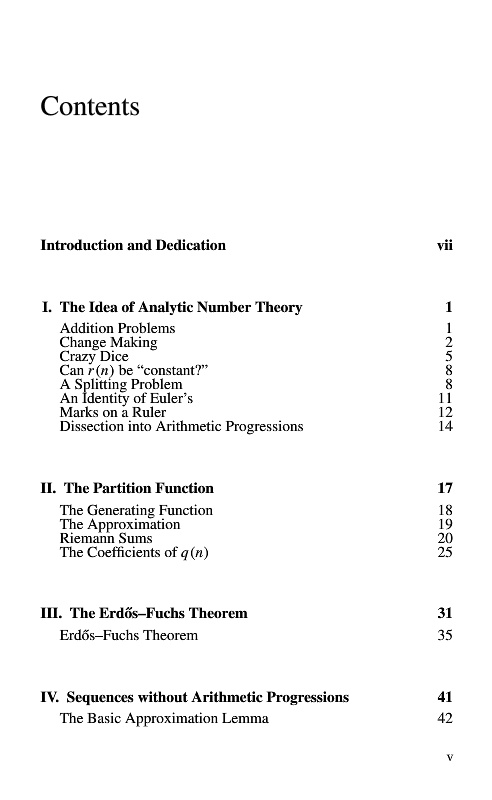 Contents

Introduction and Dedication vii

I. The Idea of Analytic Number Theory 1
Addition Problems 1
Change Making 2
Crazy Dice 5
Can $r(n)$ be “constant?” 8
A Splitting Problem 8
An Identity of Euler’s 11
Marks on a Ruler 12
Dissection into Arithmetic Progressions 14

II. The Partition Function 17
The Generating Function 18
The Approximation 19
Riemann Sums 20
The Coefficients of $q(n)$ 25

III. The Erdős–Fuchs Theorem 31
Erdős–Fuchs Theorem 35

IV. Sequences without Arithmetic Progressions 41
The Basic Approximation Lemma 42

v